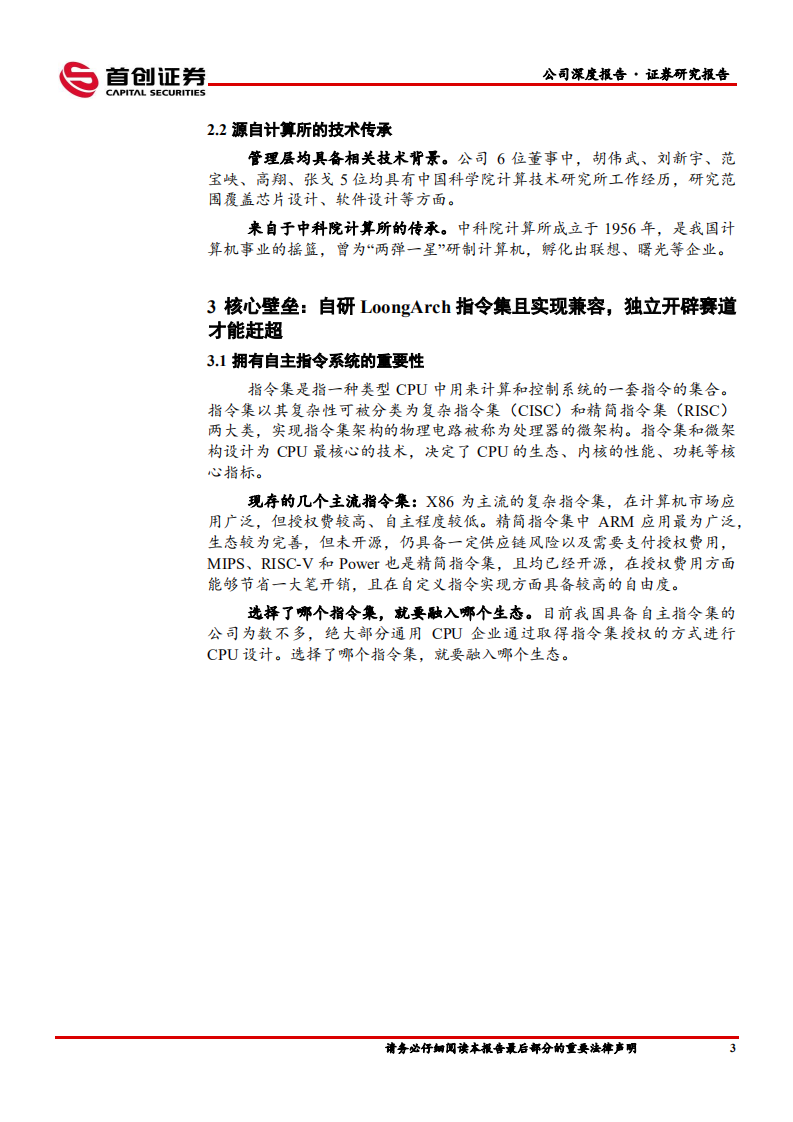 首创证券
CAPITAL SECURITIES

公司深度报告 · 证券研究报告

2.2 源自计算所的技术传承

管理层均具备相关技术背景。公司 6 位董事中，胡伟武、刘新宇、范宝峡、高翔、张戈 5 位均具有中国科学院计算技术研究所工作经历，研究范围覆盖芯片设计、软件设计等方面。

来自于中科院计算所的传承。中科院计算所成立于 1956 年，是我国计算机事业的摇篮，曾为“两弹一星”研制计算机，孵化出联想、曙光等企业。

3 核心壁垒：自研 LoongArch 指令集且实现兼容，独立开辟赛道才能赶超

3.1 拥有自主指令系统的重要性

指令集是指一种类型 CPU 中用来计算和控制系统的一套指令的集合。指令集以其复杂性可被分类为复杂指令集（CISC）和精简指令集（RISC）两大类，实现指令集架构的物理电路被称为处理器的微架构。指令集和微架构设计为 CPU 最核心的技术，决定了 CPU 的生态、内核的性能、功耗等核心指标。

现存的几个主流指令集：X86 为主流的复杂指令集，在计算机市场应用广泛，但授权费较高、自主程度较低。精简指令集中 ARM 应用最为广泛，生态较为完善，但未开源，仍具备一定供应链风险以及需要支付授权费用，MIPS、RISC-V 和 Power 也是精简指令集，且均已经开源，在授权费用方面能够节省一大笔开销，且在自定义指令实现方面具备较高的自由度。

选择了哪个指令集，就要融入哪个生态。目前我国具备自主指令集的公司为数不多，绝大部分通用 CPU 企业通过取得指令集授权的方式进行 CPU 设计。选择了哪个指令集，就要融入哪个生态。

请务必仔细阅读本报告最后部分的重要法律声明 3